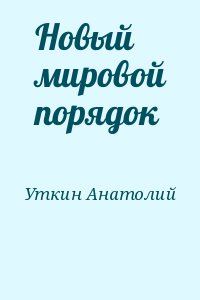 Новый мировой порядок

Уткин Анатолий